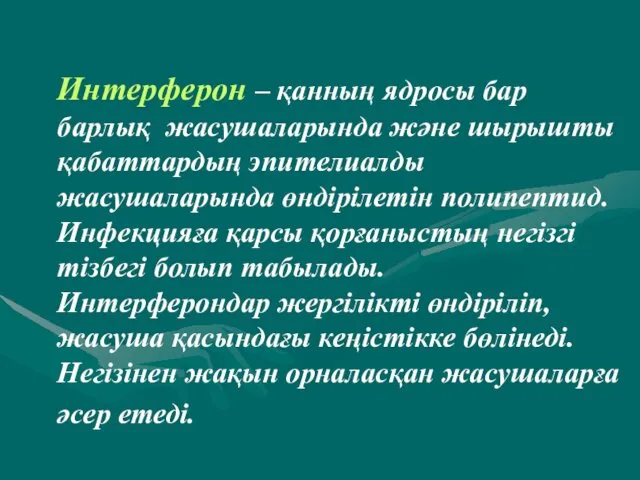 Интерферон – қанның ядросы бар барлық жасушаларында және шырышты қабаттардың эпителиалды жасушаларында өндірілетін полипептид. Инфекцияға қарсы қорғаныстың негізгі тізбегі болып табылады. Интерферондар жергілікті өндіріліп, жасуша қасындағы кеңістікке бөлінеді. Негізінен жақын орналасқан жасушаларға әсер етеді.